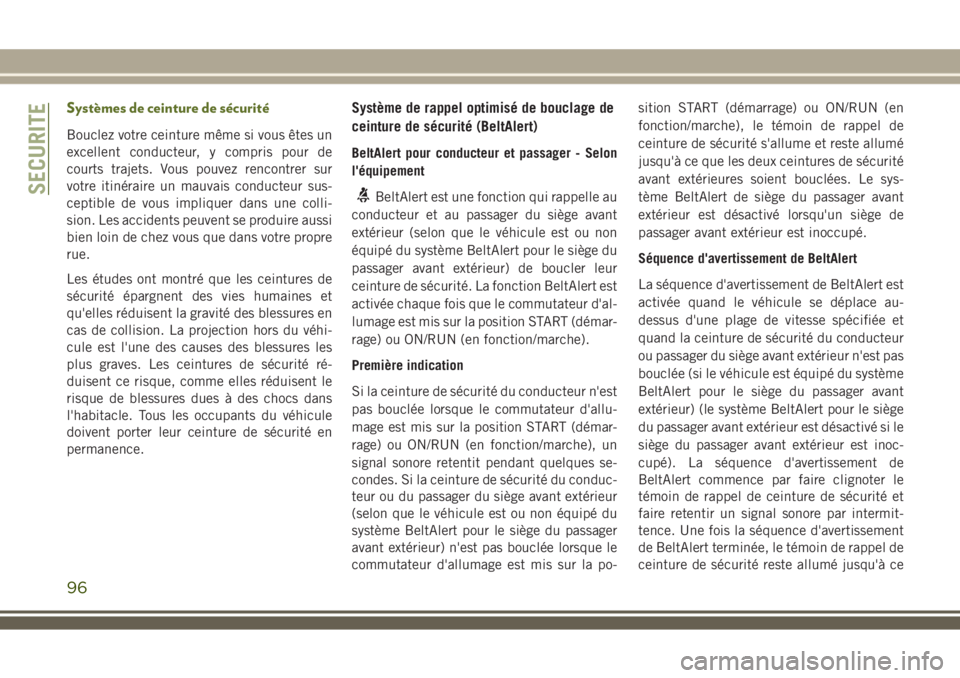 SECURITE

Systèmes de ceinture de sécurité

Bouclez votre ceinture même si vous êtes un excellent conducteur, y compris pour de courts trajets. Vous pouvez rencontrer sur votre itinéraire un mauvais conducteur susceptible de vous impliquer dans une collision. Les accidents peuvent se produire aussi bien loin de chez vous que dans votre propre rue.

Les études ont montré que les ceintures de sécurité épargnent des vies humaines et qu'elles réduisent la gravité des blessures en cas de collision. La projection hors du véhicule est l'une des causes des blessures les plus graves. Les ceintures de sécurité réduisent ce risque, comme elles réduisent le risque de blessures dues à des chocs dans l'habitacle. Tous les occupants du véhicule doivent porter leur ceinture de sécurité en permanence.

Système de rappel optimisé de bouclage de ceinture de sécurité (BeltAlert)

BeltAlert pour conducteur et passager - Selon l'équipement

BeltAlert est une fonction qui rappelle au conducteur et au passager du siège avant extérieur (selon que le véhicule est ou non équipé du système BeltAlert pour le siège du passager avant extérieur) de boucler leur ceinture de sécurité. La fonction BeltAlert est activée chaque fois que le commutateur d'allumage est mis sur la position START (démarrage) ou ON/RUN (en fonction/marche).

Première indication

Si la ceinture de sécurité du conducteur n'est pas bouclée lorsque le commutateur d'allumage est mis sur la position START (démarrage) ou ON/RUN (en fonction/marche), un signal sonore retentit pendant quelques secondes. Si la ceinture de sécurité du conducteur ou du passager du siège avant extérieur (selon que le véhicule est ou non équipé du système BeltAlert pour le siège du passager avant extérieur) n'est pas bouclée lorsque le commutateur d'allumage est mis sur la position START (démarrage) ou ON/RUN (en fonction/marche), le témoin de rappel de ceinture de sécurité s'allume et reste allumé jusqu'à ce que les deux ceintures de sécurité avant extérieures soient bouclées. Le système BeltAlert de siège du passager avant extérieur est désactivé lorsqu'un siège de passager avant extérieur est inoccupé.

Séquence d'avertissement de BeltAlert

La séquence d'avertissement de BeltAlert est activée quand le véhicule se déplace au-dessus d'une plage de vitesse spécifiée et quand la ceinture de sécurité du conducteur ou passager du siège avant extérieur n'est pas bouclée (si le véhicule est équipé du système BeltAlert pour le siège du passager avant extérieur) (le système BeltAlert pour le siège du passager avant extérieur est désactivé si le siège du passager avant extérieur est inoccupé). La séquence d'avertissement de BeltAlert commence par faire clignoter le témoin de rappel de ceinture de sécurité et faire retentir un signal sonore par intermittence. Une fois la séquence d'avertissement de BeltAlert terminée, le témoin de rappel de ceinture de sécurité reste allumé jusqu'à ce

96

carmanualsonline.info